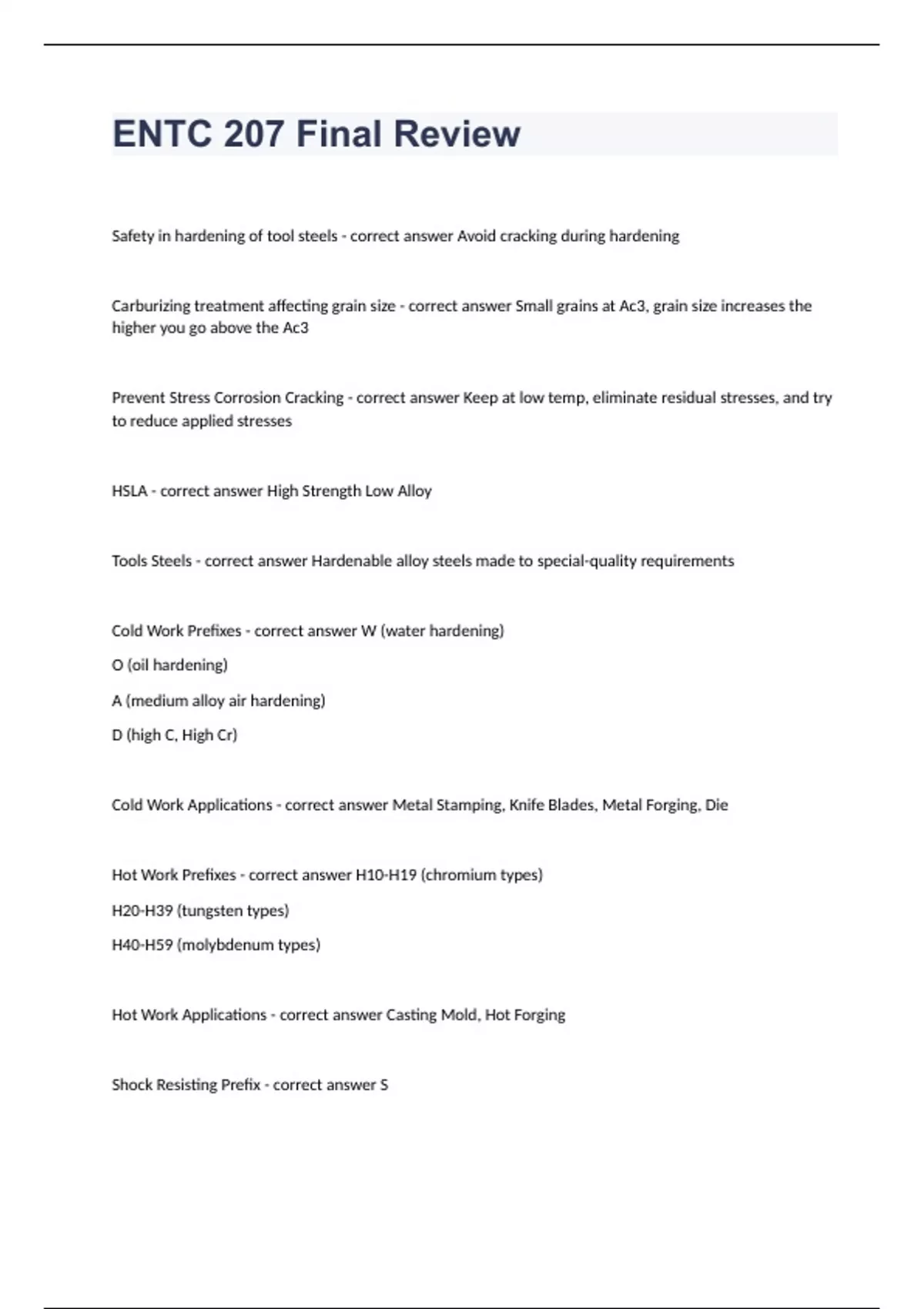 ENTC 207 Final Review

Safety in hardening of tool steels - correct answer Avoid cracking during hardening

Carburizing treatment affecting grain size - correct answer Small grains at Ac3, grain size increases the higher you go above the Ac3

Prevent Stress Corrosion Cracking - correct answer Keep at low temp, eliminate residual stresses, and try to reduce applied stresses

HSLA - correct answer High Strength Low Alloy

Tools Steels - correct answer Hardenable alloy steels made to special-quality requirements

Cold Work Prefixes - correct answer W (water hardening)

O (oil hardening)

A (medium alloy air hardening)

D (high C, High Cr)

Cold Work Applications - correct answer Metal Stamping, Knife Blades, Metal Forging, Die

Hot Work Prefixes - correct answer H10-H19 (chromium types)

H20-H39 (tungsten types)

H40-H59 (molybdenum types)

Hot Work Applications - correct answer Casting Mold, Hot Forging

Shock Resisting Prefix - correct answer S